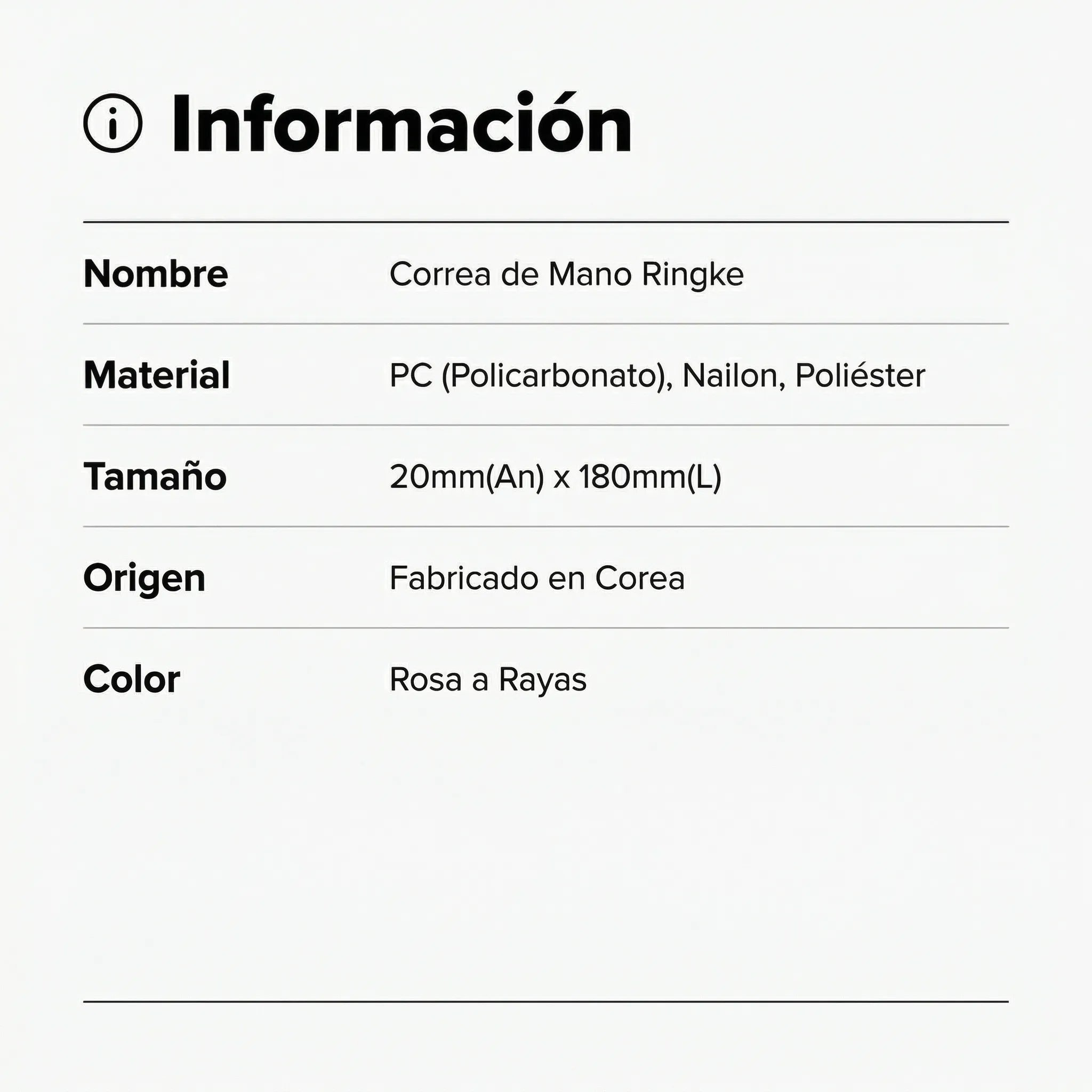 Información

| | |
|---|---|
| Nombre | Correa de Mano Ringke |
| Material | PC (Policarbonato), Nailon, Poliéster |
| Tamaño | 20mm(An) x 180mm(L) |
| Origen | Fabricado en Corea |
| Color | Rosa a Rayas |